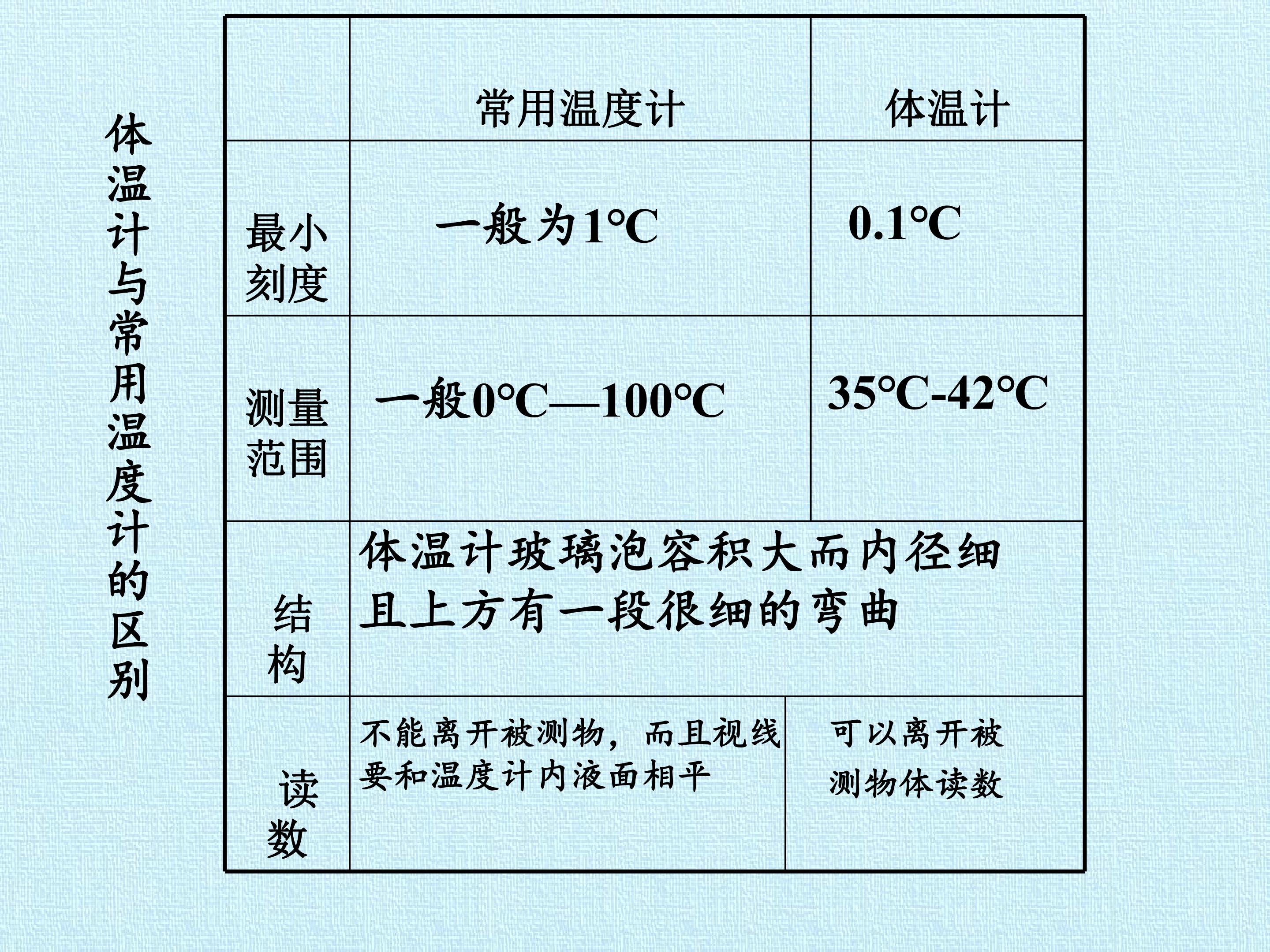 体温计与常用温度计的区别

|  | 常用温度计 | 体温计 |
|---|---|---|
| 最小刻度 | 一般为1°C | 0.1°C |
| 测量范围 | 一般0°C—100°C | 35°C-42°C |
| 结构 | 体温计玻璃泡容积大而内径细且上方有一段很细的弯曲 |  |
| 读数 | 不能离开被测物，而且视线要和温度计内液面相平 | 可以离开被测物体读数 |